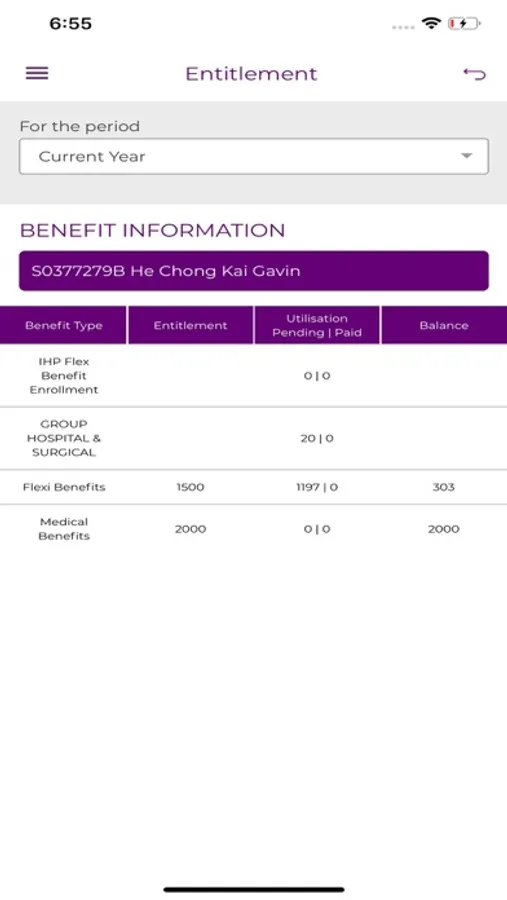 6:55

Entitlement

For the period

Current Year

BENEFIT INFORMATION

S0377279B He Chong Kai Gavin

| Benefit Type | Entitlement | Utilisation Pending \| Paid | Balance |
|---|---|---|---|
| IHP Flex Benefit Enrollment | | 0 \| 0 | |
| GROUP HOSPITAL & SURGICAL | | 20 \| 0 | |
| Flexi Benefits | 1500 | 1197 \| 0 | 303 |
| Medical Benefits | 2000 | 0 \| 0 | 2000 |